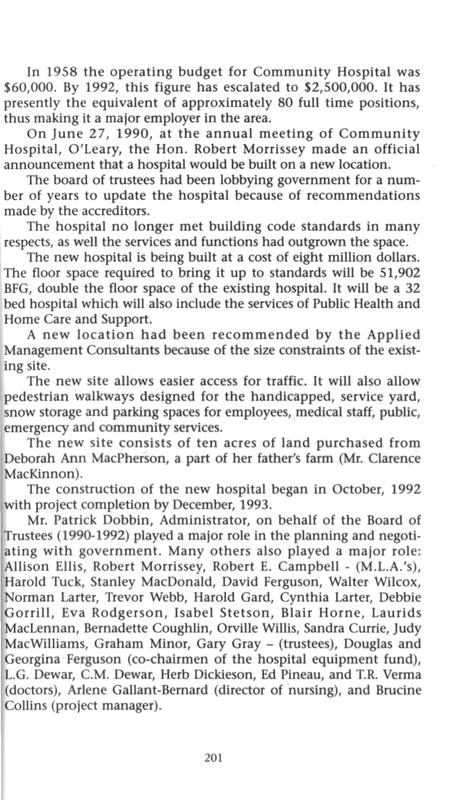 In 1958 the operating budget for Community Hospital was $60,000. By 1992, this figure has escalated to $2,500,000. It has presently the equivalent of approximately 80 full time positions, thus making it a major employer in the area.

On June 27, 1990, at the annual meeting of Community Hospital, O'Leary, the Hon. Robert Morrissey made an official announcement that a hospital would be built on a new location.

The board of trustees had been lobbying government for a number of years to update the hospital because of recommendations made by the accreditors.

The hospital no longer met building code standards in many respects, as well the services and functions had outgrown the space.

The new hospital is being built at a cost of eight million dollars. The floor space required to bring it up to standards will be 51,902 BFG, double the floor space of the existing hospital. It will be a 32 bed hospital which will also include the services of Public Health and Home Care and Support.

A new location had been recommended by the Applied Management Consultants because of the size constraints of the existing site.

The new site allows easier access for traffic. It will also allow pedestrian walkways designed for the handicapped, service yard, snow storage and parking spaces for employees, medical staff, public, emergency and community services.

The new site consists of ten acres of land purchased from Deborah Ann MacPherson, a part of her father's farm (Mr. Clarence MacKinnon).

The construction of the new hospital began in October, 1992 with project completion by December, 1993.

Mr. Patrick Dobbin, Administrator, on behalf of the Board of Trustees (1990-1992) played a major role in the planning and negotiating with government. Many others also played a major role: Allison Ellis, Robert Morrissey, Robert E. Campbell - (M.L.A.'s), Harold Tuck, Stanley MacDonald, David Ferguson, Walter Wilcox, Norman Larter, Trevor Webb, Harold Gard, Cynthia Larter, Debbie Gorrill, Eva Rodgerson, Isabel Stetson, Blair Horne, Laurids MacLennan, Bernadette Coughlin, Orville Willis, Sandra Currie, Judy MacWilliams, Graham Minor, Gary Gray – (trustees), Douglas and Georgina Ferguson (co-chairmen of the hospital equipment fund), L.G. Dewar, C.M. Dewar, Herb Dickieson, Ed Pineau, and T.R. Verma (doctors), Arlene Gallant-Bernard (director of nursing), and Brucine Collins (project manager).

201